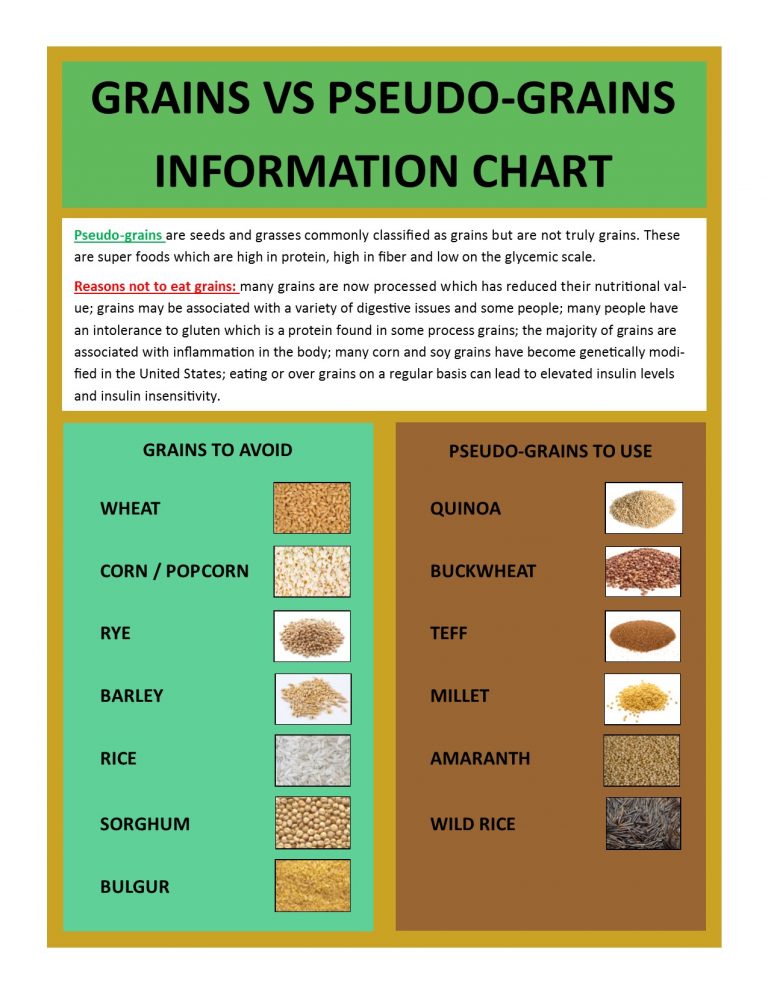 GRAINS VS PSEUDO-GRAINS INFORMATION CHART

Pseudo-grains are seeds and grasses commonly classified as grains but are not truly grains. These are super foods which are high in protein, high in fiber and low on the glycemic scale.

Reasons not to eat grains: many grains are now processed which has reduced their nutritional value; grains may be associated with a variety of digestive issues and some people; many people have an intolerance to gluten which is a protein found in some process grains; the majority of grains are associated with inflammation in the body; many corn and soy grains have become genetically modified in the United States; eating or over grains on a regular basis can lead to elevated insulin levels and insulin insensitivity.

GRAINS TO AVOID

WHEAT

CORN / POPCORN

RYE

BARLEY

RICE

SORGHUM

BULGUR

PSEUDO-GRAINS TO USE

QUINOA

BUCKWHEAT

TEFF

MILLET

AMARANTH

WILD RICE